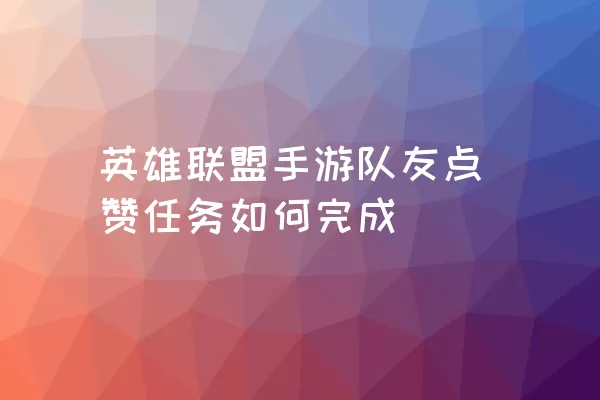 英雄联盟手游队友点赞任务如何完成